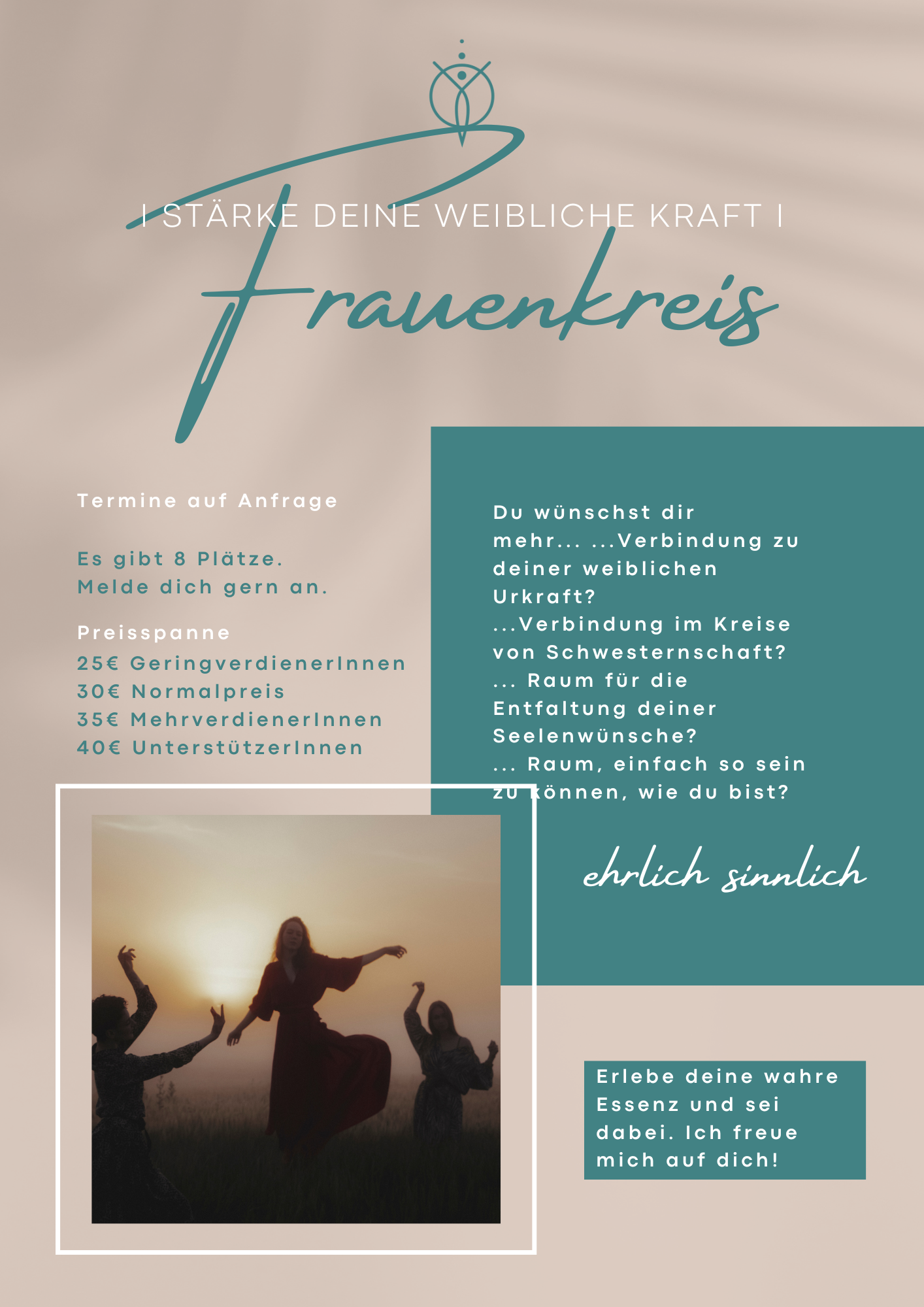 I STÄRKE DEINE WEIBLICHE KRAFT I

Frauenkreis

Termine auf Anfrage

Es gibt 8 Plätze.
Melde dich gern an.

Preisspanne
25€ GeringverdienerInnen
30€ Normalpreis
35€ MehrverdienerInnen
40€ UnterstützerInnen

Du wünschst dir mehr... ...Verbindung zu deiner weiblichen Urkraft?
...Verbindung im Kreise von Schwesternschaft?
... Raum für die Entfaltung deiner Seelenwünsche?
... Raum, einfach so sein zu können, wie du bist?

ehrlich sinnlich

Erlebe deine wahre Essenz und sei dabei. Ich freue mich auf dich!